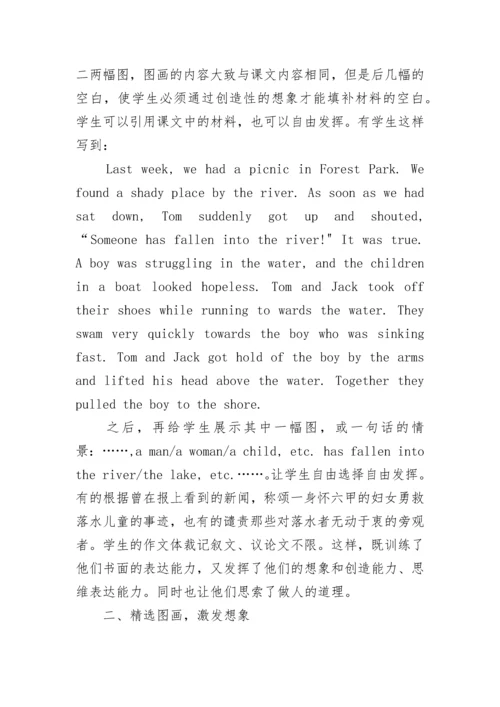 二两幅图，图画的内容大致与课文内容相同，但是后几幅的空白，使学生必须通过创造性的想象才能填补材料的空白。学生可以引用课文中的材料，也可以自由发挥。有学生这样写到：

Last week, we had a picnic in Forest Park. We found a shady place by the river. As soon as we had sat down, Tom suddenly got up and shouted, “Someone has fallen into the river!" It was true. A boy was struggling in the water, and the children in a boat looked hopeless. Tom and Jack took off their shoes while running to wards the water. They swam very quickly towards the boy who was sinking fast. Tom and Jack got hold of the boy by the arms and lifted his head above the water. Together they pulled the boy to the shore.

之后，再给学生展示其中一幅图，或一句话的情景：……,a man/a woman/a child, etc. has fallen into the river/the lake, etc.……。让学生自由选择自由发挥。有的根据曾在报上看到的新闻，称颂一身怀六甲的妇女勇救落水儿童的事迹，也有的谴责那些对落水者无动于衷的旁观者。学生的作文体裁记叙文、议论文不限。这样，既训练了他们书面的表达能力，又发挥了他们的想象和创造能力、思维表达能力。同时也让他们思索了做人的道理。

二、精选图画，激发想象